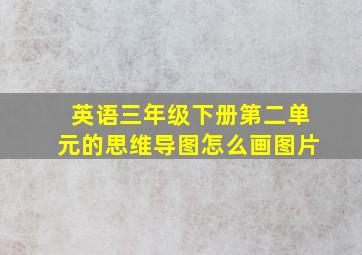 英语三年级下册第二单元的思维导图怎么画图片